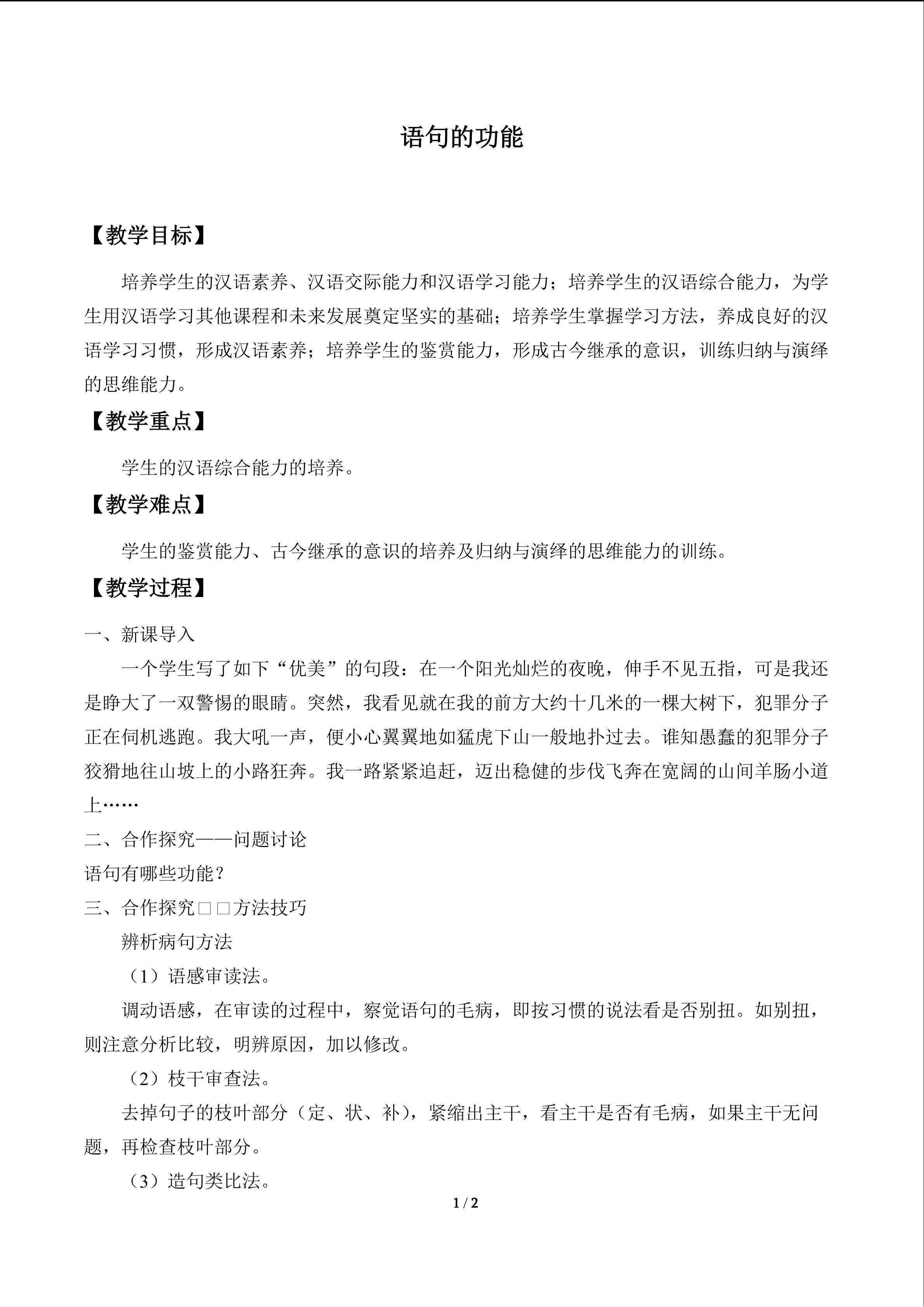 语句的功能

【教学目标】

培养学生的汉语素养、汉语交际能力和汉语学习能力；培养学生的汉语综合能力，为学生用汉语学习其他课程和未来发展奠定坚实的基础；培养学生掌握学习方法，养成良好的汉语学习习惯，形成汉语素养；培养学生的鉴赏能力，形成古今继承的意识，训练归纳与演绎的思维能力。

【教学重点】

学生的汉语综合能力的培养。

【教学难点】

学生的鉴赏能力、古今继承的意识的培养及归纳与演绎的思维能力的训练。

【教学过程】

一、新课导入

一个学生写了如下“优美”的句段：在一个阳光灿烂的夜晚，伸手不见五指，可是我还是睁大了一双警惕的眼睛。突然，我看见就在我的前方大约十几米的一棵大树下，犯罪分子正在伺机逃跑。我大吼一声，便小心翼翼地如猛虎下山一般地扑过去。谁知愚蠢的犯罪分子狡猾地往山坡上的小路狂奔。我一路紧紧追赶，迈出稳健的步伐飞奔在宽阔的山间羊肠小道上……

二、合作探究——问题讨论

语句有哪些功能？

三、合作探究□□方法技巧

辨析病句方法

（1）语感审读法。

调动语感，在审读的过程中，察觉语句的毛病，即按习惯的说法看是否别扭。如别扭，则注意分析比较，明辨原因，加以修改。

（2）枝干审查法。

去掉句子的枝叶部分（定、状、补），紧缩出主干，看主干是否有毛病，如果主干无问题，再检查枝叶部分。

（3）造句类比法。

1 / 2